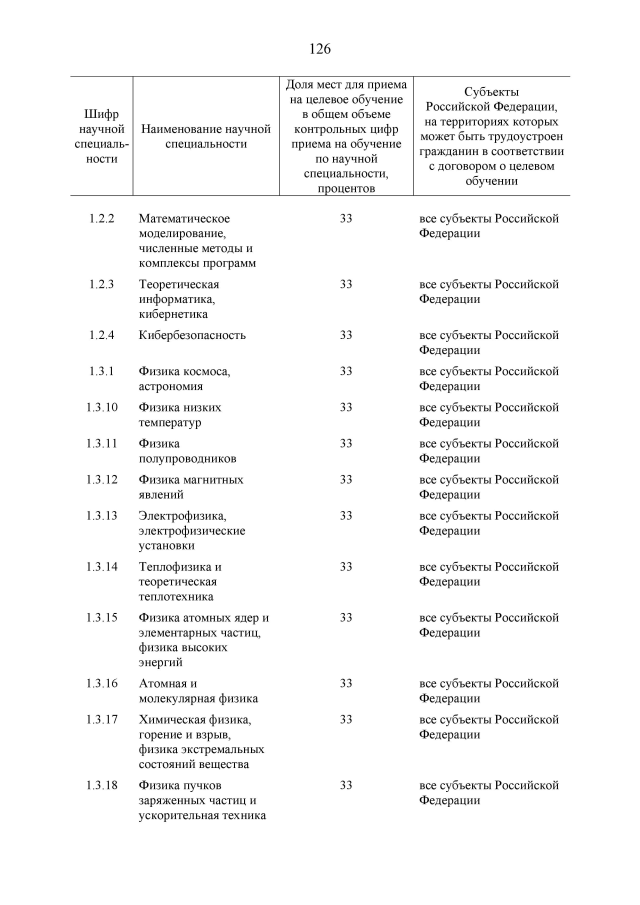 126

| Шифр научной специальности | Наименование научной специальности | Доля мест для приема на целевое обучение в общем объеме контрольных цифр приема на обучение по научной специальности, процентов | Субъекты Российской Федерации, на территориях которых может быть трудоустроен гражданин в соответствии с договором о целевом обучении |
|---|---|---|---|
| 1.2.2 | Математическое моделирование, численные методы и комплексы программ | 33 | все субъекты Российской Федерации |
| 1.2.3 | Теоретическая информатика, кибернетика | 33 | все субъекты Российской Федерации |
| 1.2.4 | Кибербезопасность | 33 | все субъекты Российской Федерации |
| 1.3.1 | Физика космоса, астрономия | 33 | все субъекты Российской Федерации |
| 1.3.10 | Физика низких температур | 33 | все субъекты Российской Федерации |
| 1.3.11 | Физика полупроводников | 33 | все субъекты Российской Федерации |
| 1.3.12 | Физика магнитных явлений | 33 | все субъекты Российской Федерации |
| 1.3.13 | Электрофизика, электрофизические установки | 33 | все субъекты Российской Федерации |
| 1.3.14 | Теплофизика и теоретическая теплотехника | 33 | все субъекты Российской Федерации |
| 1.3.15 | Физика атомных ядер и элементарных частиц, физика высоких энергий | 33 | все субъекты Российской Федерации |
| 1.3.16 | Атомная и молекулярная физика | 33 | все субъекты Российской Федерации |
| 1.3.17 | Химическая физика, горение и взрыв, физика экстремальных состояний вещества | 33 | все субъекты Российской Федерации |
| 1.3.18 | Физика пучков заряженных частиц и ускорительная техника | 33 | все субъекты Российской Федерации |